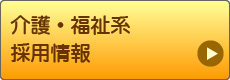 介護・福祉系
採用情報